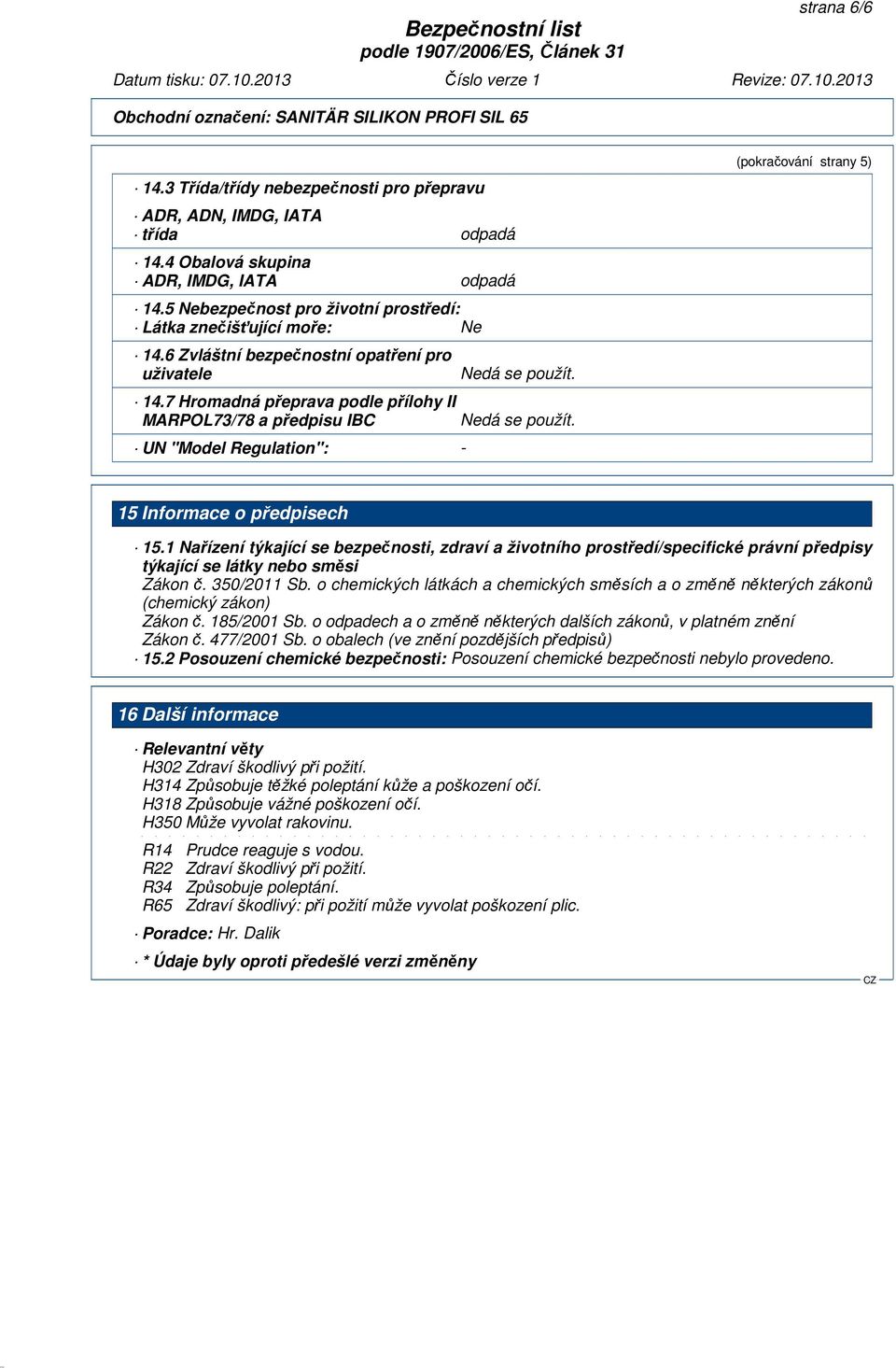 strana 6/6

Bezpečnostní list
podle 1907/2006/ES, Článek 31

Datum tisku: 07.10.2013 Číslo verze 1 Revize: 07.10.2013

Obchodní označení: SANITÄR SILIKON PROFI SIL 65

(pokračování strany 5)

· 14.3 Třída/třídy nebezpečnosti pro přepravu

· ADR, ADN, IMDG, IATA
· třída odpadá

· 14.4 Obalová skupina
· ADR, IMDG, IATA odpadá

· 14.5 Nebezpečnost pro životní prostředí:
· Látka znečišťující moře: Ne

· 14.6 Zvláštní bezpečnostní opatření pro uživatele Nedá se použít.

· 14.7 Hromadná přeprava podle přílohy II MARPOL73/78 a předpisu IBC Nedá se použít.

· UN "Model Regulation": -

15 Informace o předpisech

· 15.1 Nařízení týkající se bezpečnosti, zdraví a životního prostředí/specifické právní předpisy týkající se látky nebo směsi
Zákon č. 350/2011 Sb. o chemických látkách a chemických směsích a o změně některých zákonů (chemický zákon)
Zákon č. 185/2001 Sb. o odpadech a o změně některých dalších zákonů, v platném znění
Zákon č. 477/2001 Sb. o obalech (ve znění pozdějších předpisů)
· 15.2 Posouzení chemické bezpečnosti: Posouzení chemické bezpečnosti nebylo provedeno.

16 Další informace

· Relevantní věty
H302 Zdraví škodlivý při požití.
H314 Způsobuje těžké poleptání kůže a poškození očí.
H318 Způsobuje vážné poškození očí.
H350 Může vyvolat rakovinu.

R14 Prudce reaguje s vodou.
R22 Zdraví škodlivý při požití.
R34 Způsobuje poleptání.
R65 Zdraví škodlivý: při požití může vyvolat poškození plic.

· Poradce: Hr. Dalik

· * Údaje byly oproti předešlé verzi změněny

CZ